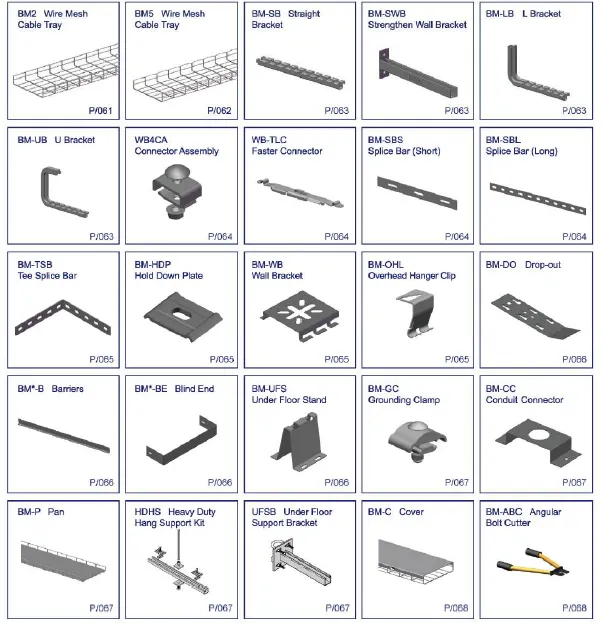 BM2 Wire Mesh
Cable Tray

P/061

BM5 Wire Mesh
Cable Tray

P/062

BM-SB Straight
Bracket

P/063

BM-SWB
Strengthen Wall Bracket

P/063

BM-LB L Bracket

P/063

BM-UB U Bracket

P/063

WB4CA
Connector Assembly

P/064

WB-TLC
Faster Connector

P/064

BM-SBS
Splice Bar (Short)

P/064

BM-SBL
Splice Bar (Long)

P/064

BM-TSB
Tee Splice Bar

P/065

BM-HDP
Hold Down Plate

P/065

BM-WB
Wall Bracket

P/065

BM-OHL
Overhead Hanger Clip

P/065

BM-DO Drop-out

P/066

BM*-B Barriers

P/066

BM*-BE Blind End

P/066

BM-UFS
Under Floor Stand

P/066

BM-GC
Grounding Clamp

P/067

BM-CC
Conduit Connector

P/067

BM-P Pan

P/067

HDHS Heavy Duty
Hang Support Kit

P/067

UFSB Under Floor
Support Bracket

P/067

BM-C Cover

P/068

BM-ABC Angular
Bolt Cutter

P/068